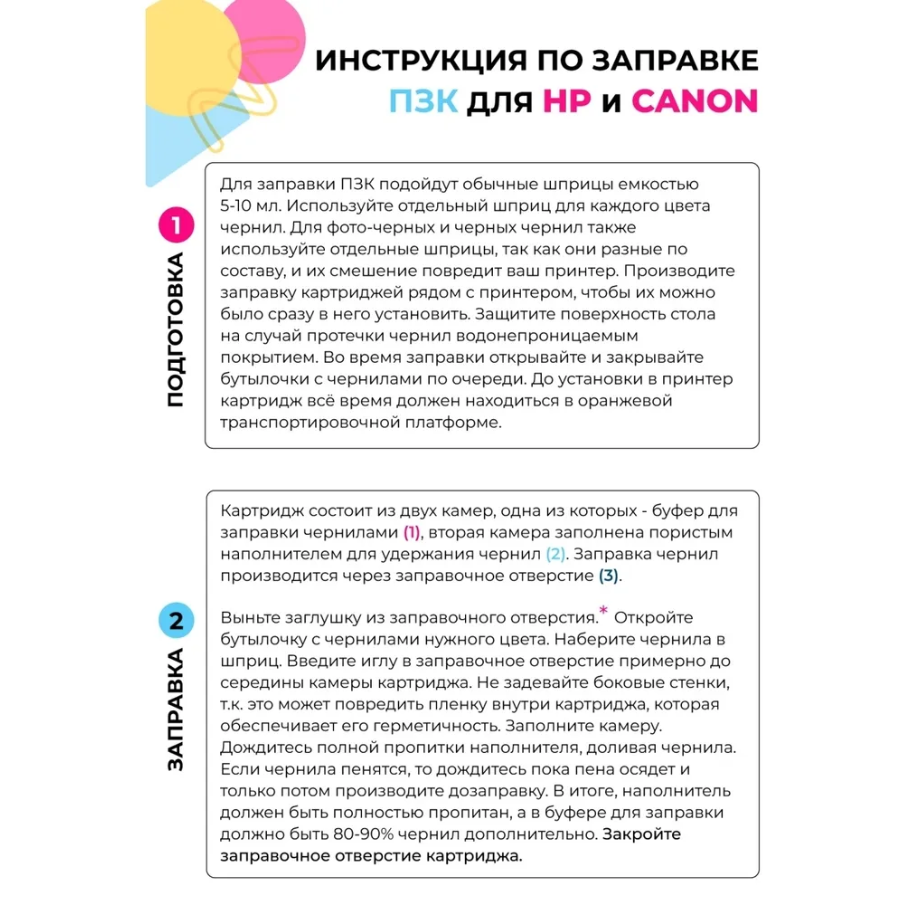 ИНСТРУКЦИЯ ПО ЗАПРАВКЕ
ПЗК для HP и CANON

1
ПОДГОТОВКА

Для заправки ПЗК подойдут обычные шприцы емкостью 5-10 мл. Используйте отдельный шприц для каждого цвета чернил. Для фото-черных и черных чернил также используйте отдельные шприцы, так как они разные по составу, и их смешение повредит ваш принтер. Производите заправку картриджей рядом с принтером, чтобы их можно было сразу в него установить. Защитите поверхность стола на случай протечки чернил водонепроницаемым покрытием. Во время заправки открывайте и закрывайте бутылочки с чернилами по очереди. До установки в принтер картридж всё время должен находиться в оранжевой транспортировочной платформе.

2
ЗАПРАВКА

Картридж состоит из двух камер, одна из которых - буфер для заправки чернилами (1), вторая камера заполнена пористым наполнителем для удержания чернил (2). Заправка чернил производится через заправочное отверстие (3).

Выньте заглушку из заправочного отверстия.* Откройте бутылочку с чернилами нужного цвета. Наберите чернила в шприц. Введите иглу в заправочное отверстие примерно до середины камеры картриджа. Не задевайте боковые стенки, т.к. это может повредить пленку внутри картриджа, которая обеспечивает его герметичность. Заполните камеру. Дождитесь полной пропитки наполнителя, доливая чернила. Если чернила пенятся, то дождитесь пока пена осядет и только потом производите дозаправку. В итоге, наполнитель должен быть полностью пропитан, а в буфере для заправки должно быть 80-90% чернил дополнительно. Закройте заправочное отверстие картриджа.